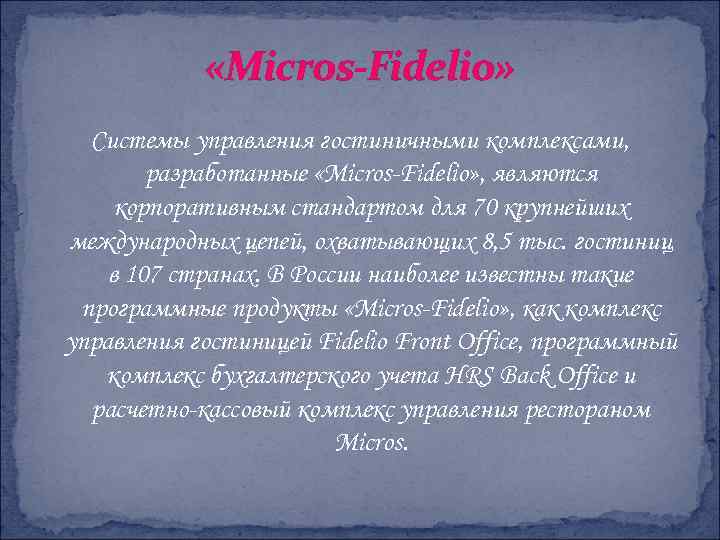 «Micros-Fidelio»

Системы управления гостиничными комплексами, разработанные «Micros-Fidelio», являются корпоративным стандартом для 70 крупнейших международных цепей, охватывающих 8,5 тыс. гостиниц в 107 странах. В России наиболее известны такие программные продукты «Micros-Fidelio», как комплекс управления гостиницей Fidelio Front Office, программный комплекс бухгалтерского учета HRS Back Office и расчетно-кассовый комплекс управления рестораном Micros.